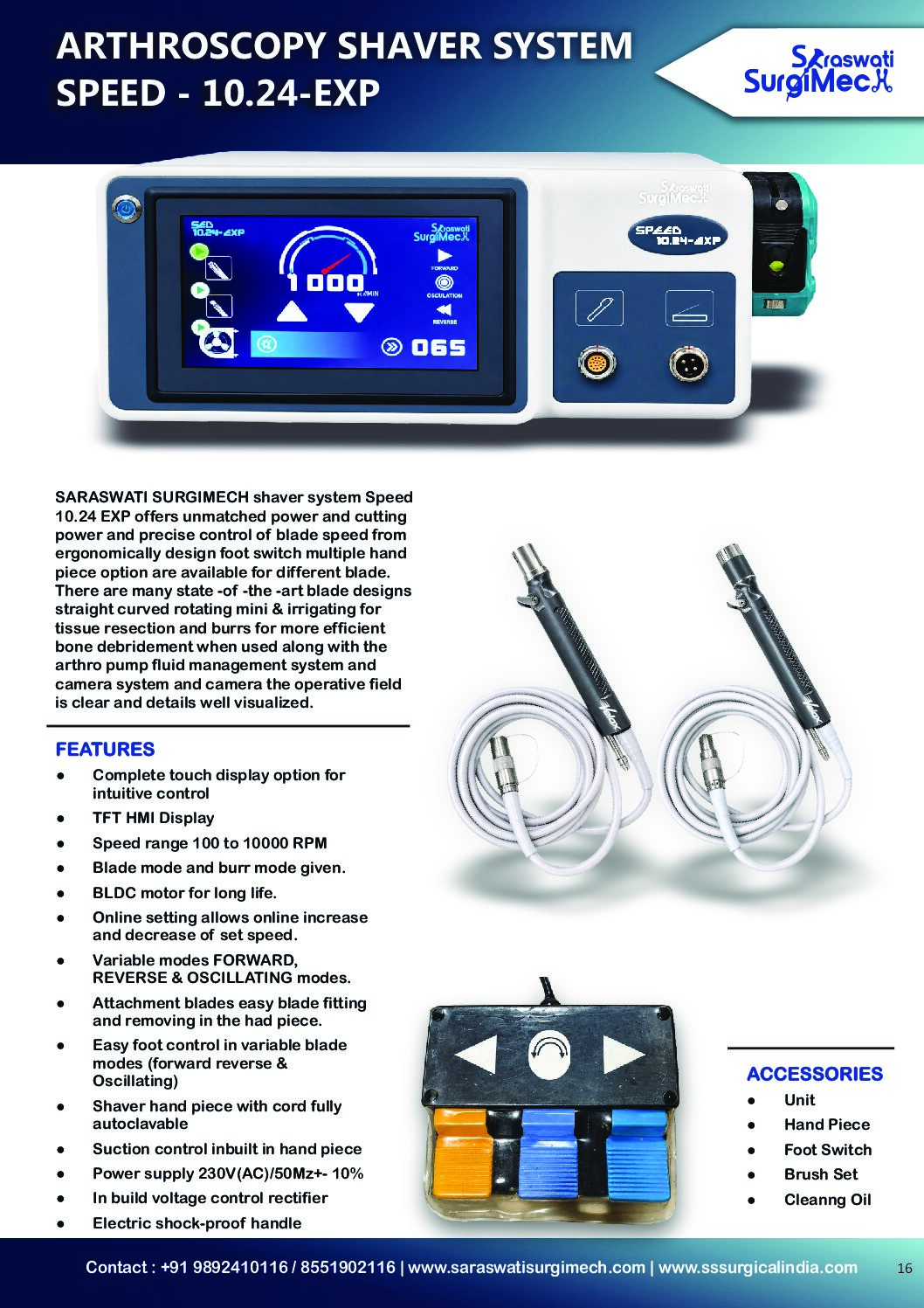 ARTHROSCOPY SHAVER SYSTEM
SPEED - 10.24-EXP

Saraswati SurgiMech

Saraswati SurgiMech

SPEED 10.24-EXP

SPEED 10.24-EXP

Saraswati SurgiMech

1000
R/MIN

FORWARD
OSCULATION
REVERSE

065

SARASWATI SURGIMECH shaver system Speed 10.24 EXP offers unmatched power and cutting power and precise control of blade speed from ergonomically design foot switch multiple hand piece option are available for different blade. There are many state -of -the -art blade designs straight curved rotating mini & irrigating for tissue resection and burrs for more efficient bone debridement when used along with the arthro pump fluid management system and camera system and camera the operative field is clear and details well visualized.

FEATURES
● Complete touch display option for intuitive control
● TFT HMI Display
● Speed range 100 to 10000 RPM
● Blade mode and burr mode given.
● BLDC motor for long life.
● Online setting allows online increase and decrease of set speed.
● Variable modes FORWARD, REVERSE & OSCILLATING modes.
● Attachment blades easy blade fitting and removing in the had piece.
● Easy foot control in variable blade modes (forward reverse & Oscillating)
● Shaver hand piece with cord fully autoclavable
● Suction control inbuilt in hand piece
● Power supply 230V(AC)/50Mz+- 10%
● In build voltage control rectifier
● Electric shock-proof handle

ACCESSORIES
● Unit
● Hand Piece
● Foot Switch
● Brush Set
● Cleanng Oil

Contact : +91 9892410116 / 8551902116 | www.saraswatisurgimech.com | www.sssurgicalindia.com 16